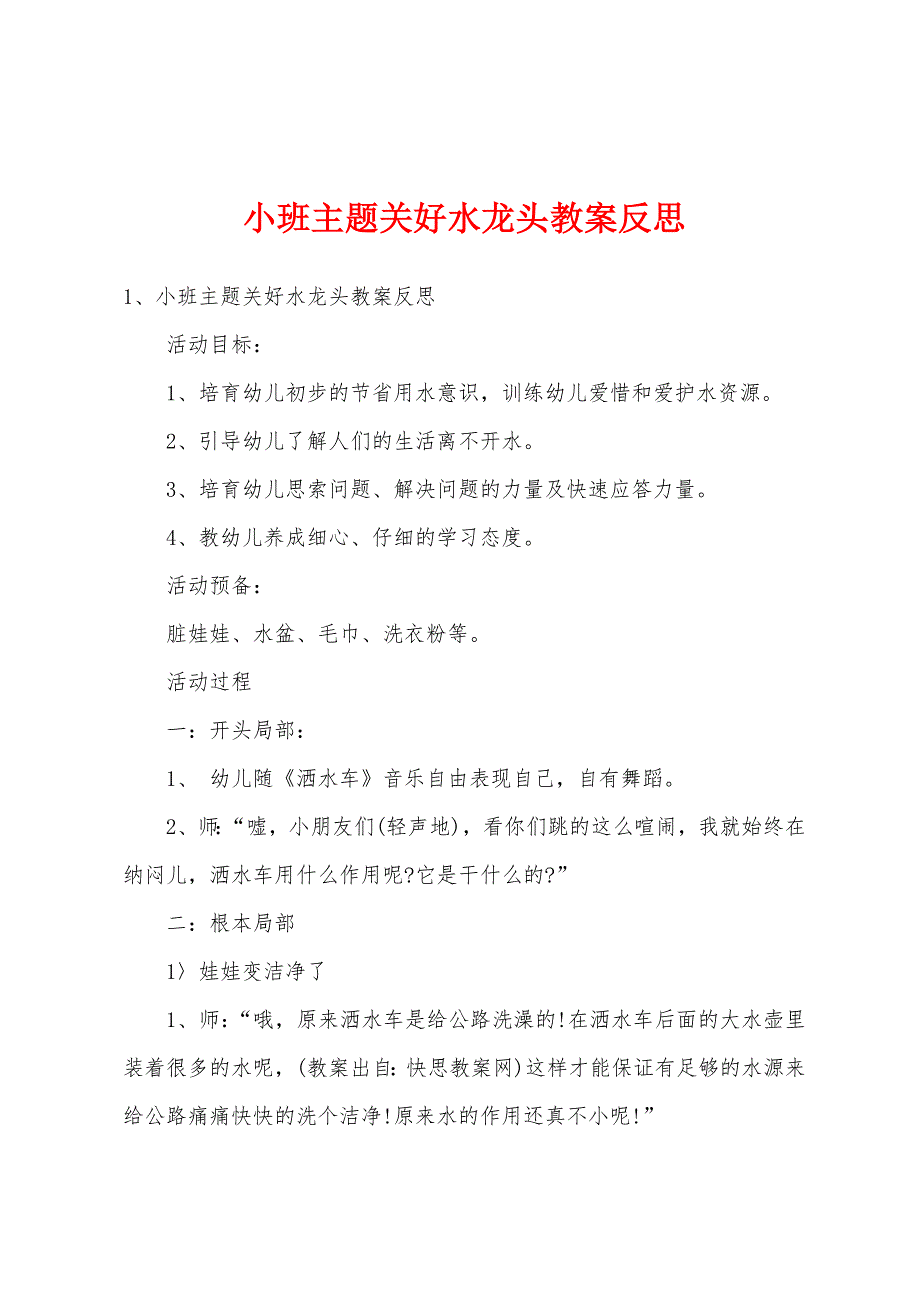 小班主题关好水龙头教案反思

1、小班主题关好水龙头教案反思

活动目标：

1、培育幼儿初步的节省用水意识，训练幼儿爱惜和爱护水资源。

2、引导幼儿了解人们的生活离不开水。

3、培育幼儿思索问题、解决问题的力量及快速应答力量。

4、教幼儿养成细心、仔细的学习态度。

活动预备：

脏娃娃、水盆、毛巾、洗衣粉等。

活动过程

一：开头局部：

1、 幼儿随《洒水车》音乐自由表现自己，自有舞蹈。

2、师:“嘘，小朋友们(轻声地)，看你们跳的这么喧闹，我就始终在纳闷儿，洒水车用什么作用呢?它是干什么的?”

二：根本局部

1〉娃娃变洁净了

1、师:“哦，原来洒水车是给公路洗澡的!在洒水车后面的大水壶里装着很多的水呢，(教案出自:快思教案网)这样才能保证有足够的水源来给公路痛痛快快的洗个洁净!原来水的作用还真不小呢!”